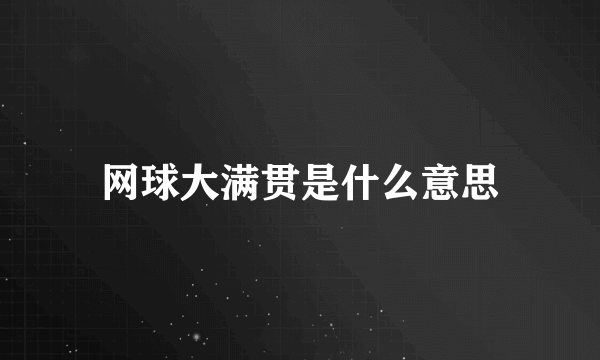 网球大满贯是什么意思